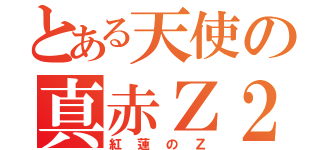 とある天使の
真赤Ｚ２
紅蓮のＺ